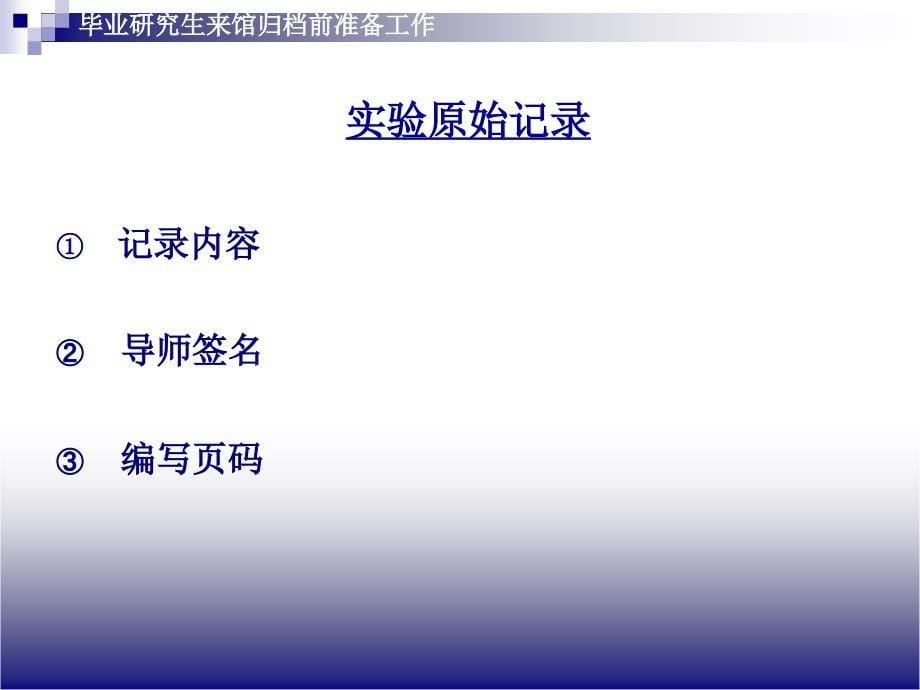 毕业研究生来馆归档前准备工作

实验原始记录

① 记录内容

② 导师签名

③ 编写页码